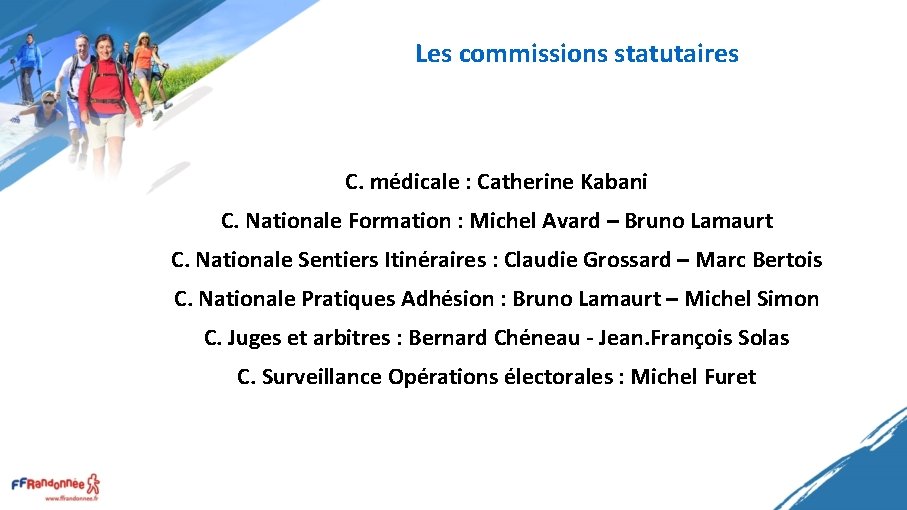 Les commissions statutaires

C. médicale : Catherine Kabani

C. Nationale Formation : Michel Avard – Bruno Lamaurt

C. Nationale Sentiers Itinéraires : Claudie Grossard – Marc Bertois

C. Nationale Pratiques Adhésion : Bruno Lamaurt – Michel Simon

C. Juges et arbitres : Bernard Chéneau - Jean.François Solas

C. Surveillance Opérations électorales : Michel Furet

FFRandonnée
www.ffrandonnee.fr